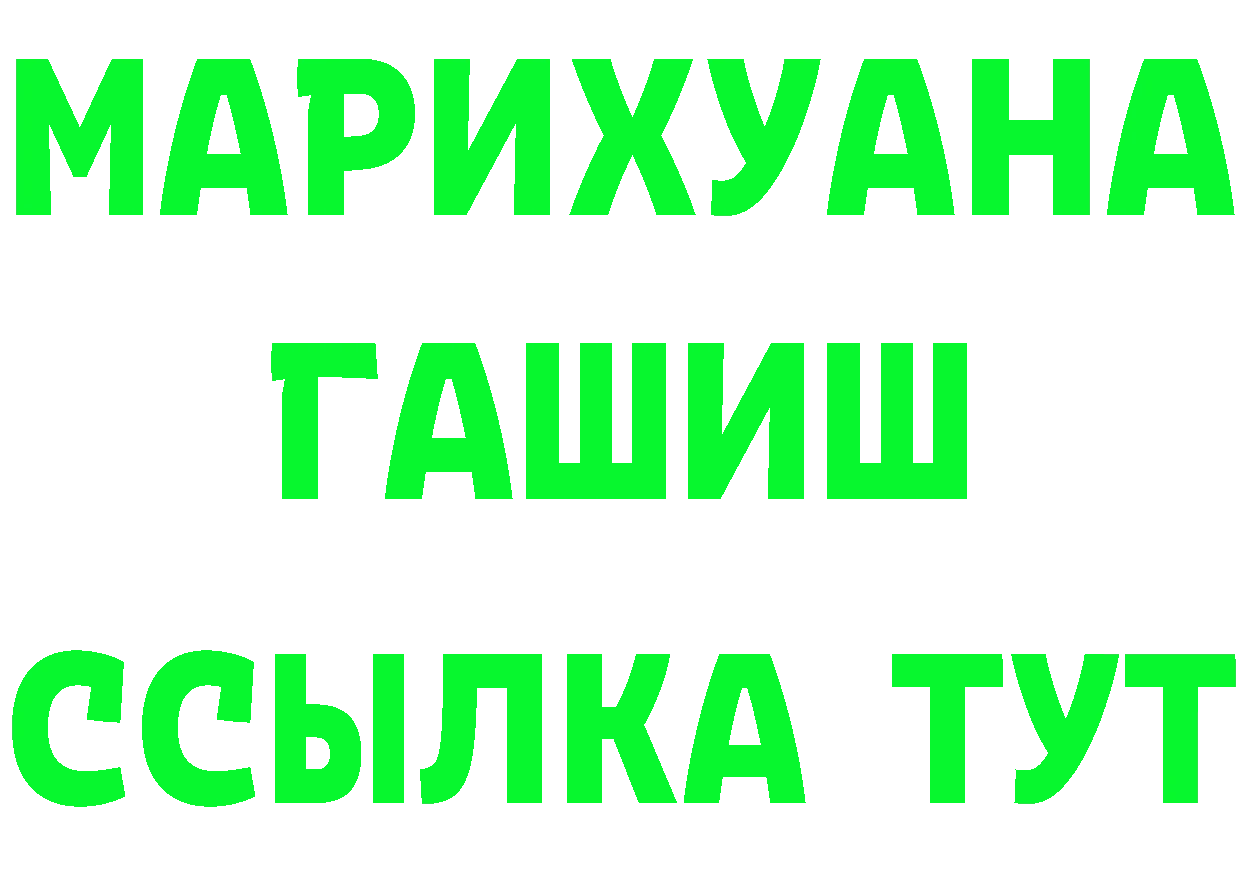 МАРИХУАНА
ГАШИШ
ССЫЛКА ТУТ